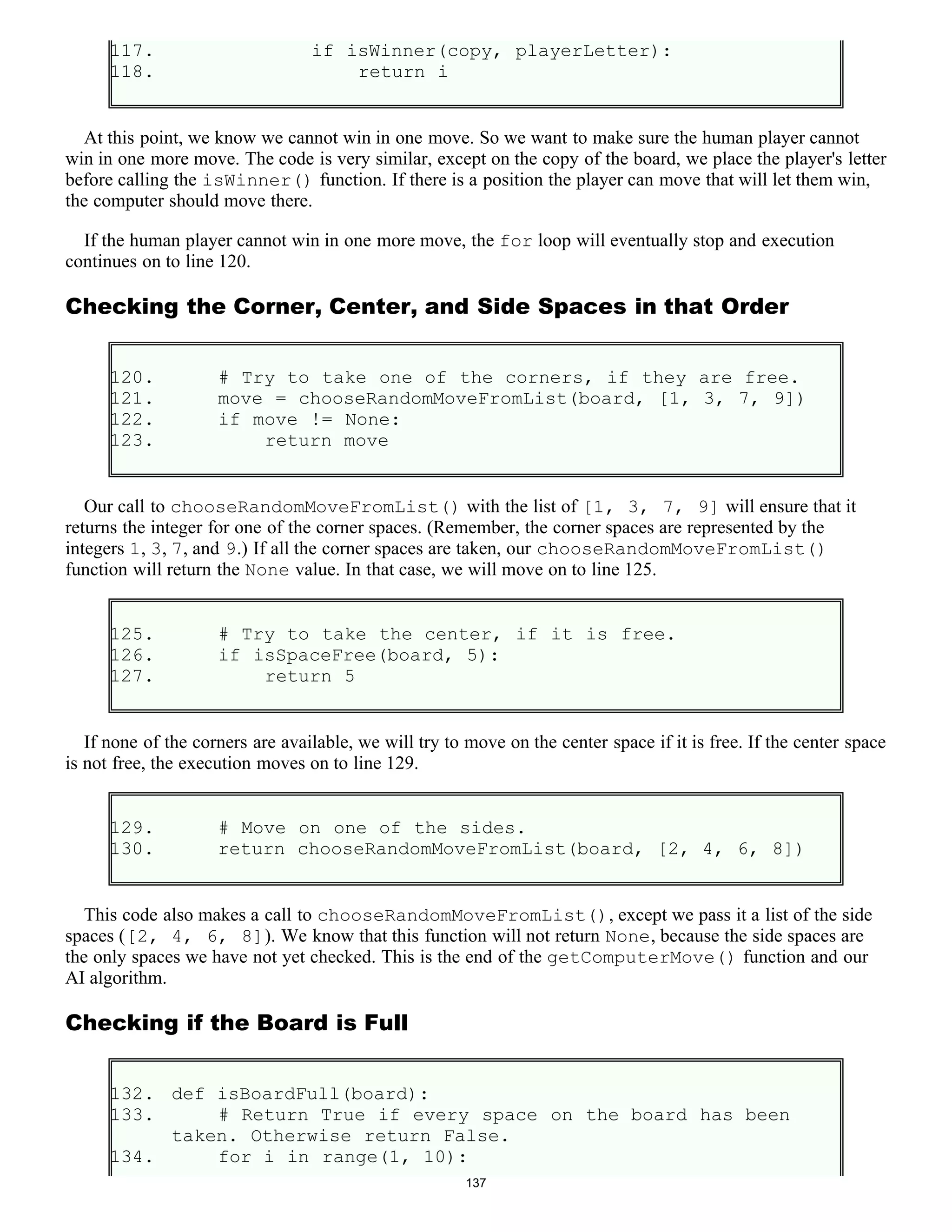 117.             if isWinner(copy, playerLetter):
118.                 return i

At this point, we know we cannot win in one move. So we want to make sure the human player cannot win in one more move. The code is very similar, except on the copy of the board, we place the player's letter before calling the isWinner() function. If there is a position the player can move that will let them win, the computer should move there.

If the human player cannot win in one more move, the for loop will eventually stop and execution continues on to line 120.

Checking the Corner, Center, and Side Spaces in that Order

120.     # Try to take one of the corners, if they are free.
121.     move = chooseRandomMoveFromList(board, [1, 3, 7, 9])
122.     if move != None:
123.         return move

Our call to chooseRandomMoveFromList() with the list of [1, 3, 7, 9] will ensure that it returns the integer for one of the corner spaces. (Remember, the corner spaces are represented by the integers 1, 3, 7, and 9.) If all the corner spaces are taken, our chooseRandomMoveFromList() function will return the None value. In that case, we will move on to line 125.

125.     # Try to take the center, if it is free.
126.     if isSpaceFree(board, 5):
127.         return 5

If none of the corners are available, we will try to move on the center space if it is free. If the center space is not free, the execution moves on to line 129.

129.     # Move on one of the sides.
130.     return chooseRandomMoveFromList(board, [2, 4, 6, 8])

This code also makes a call to chooseRandomMoveFromList(), except we pass it a list of the side spaces ([2, 4, 6, 8]). We know that this function will not return None, because the side spaces are the only spaces we have not yet checked. This is the end of the getComputerMove() function and our AI algorithm.

Checking if the Board is Full

132. def isBoardFull(board):
133.     # Return True if every space on the board has been taken. Otherwise return False.
134.     for i in range(1, 10):

137